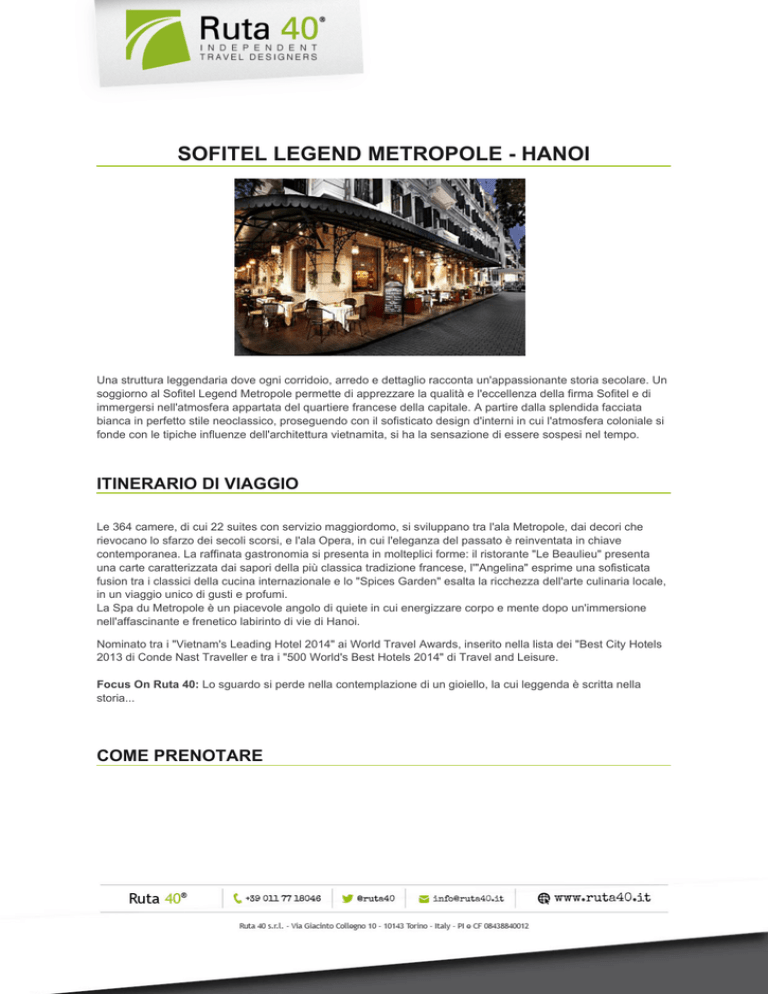 Ruta 40®
INDEPENDENT
TRAVEL DESIGNERS

SOFITEL LEGEND METROPOLE - HANOI

Una struttura leggendaria dove ogni corridoio, arredo e dettaglio racconta un'appassionante storia secolare. Un soggiorno al Sofitel Legend Metropole permette di apprezzare la qualità e l'eccellenza della firma Sofitel e di immergersi nell'atmosfera appartata del quartiere francese della capitale. A partire dalla splendida facciata bianca in perfetto stile neoclassico, proseguendo con il sofisticato design d'interni in cui l'atmosfera coloniale si fonde con le tipiche influenze dell'architettura vietnamita, si ha la sensazione di essere sospesi nel tempo.

ITINERARIO DI VIAGGIO

Le 364 camere, di cui 22 suites con servizio maggiordomo, si sviluppano tra l'ala Metropole, dai decori che rievocano lo sfarzo dei secoli scorsi, e l'ala Opera, in cui l'eleganza del passato è reinventata in chiave contemporanea. La raffinata gastronomia si presenta in molteplici forme: il ristorante "Le Beaulieu" presenta una carte caratterizzata dai sapori della più classica tradizione francese, l'"Angelina" esprime una sofisticata fusion tra i classici della cucina internazionale e lo "Spices Garden" esalta la ricchezza dell'arte culinaria locale, in un viaggio unico di gusti e profumi.
La Spa du Metropole è un piacevole angolo di quiete in cui energizzare corpo e mente dopo un'immersione nell'affascinante e frenetico labirinto di vie di Hanoi.

Nominato tra i "Vietnam's Leading Hotel 2014" ai World Travel Awards, inserito nella lista dei "Best City Hotels 2013 di Conde Nast Traveller e tra i "500 World's Best Hotels 2014" di Travel and Leisure.

Focus On Ruta 40: Lo sguardo si perde nella contemplazione di un gioiello, la cui leggenda è scritta nella storia...

COME PRENOTARE

Ruta 40® +39 011 77 18046 @ruta40 info@ruta40.it www.ruta40.it

Ruta 40 s.r.l. - Via Giacinto Collegno 10 - 10143 Torino - Italy - PI e CF 08438840012